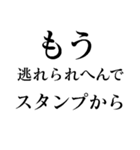 もう
逃れられへんで
スタンプから